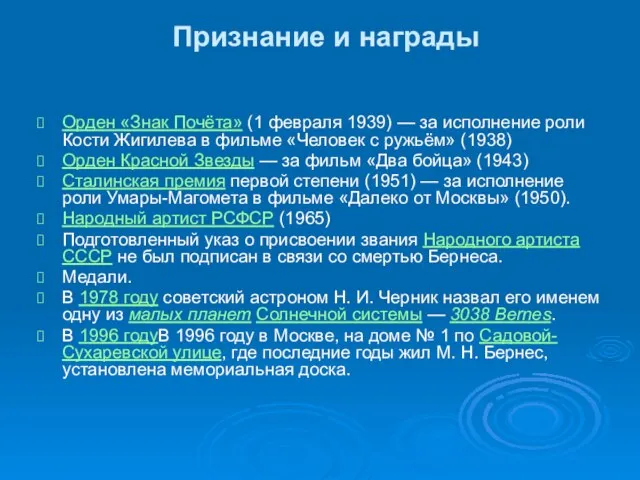 Признание и награды

Орден «Знак Почёта» (1 февраля 1939) — за исполнение роли Кости Жигилева в фильме «Человек с ружьём» (1938)

Орден Красной Звезды — за фильм «Два бойца» (1943)

Сталинская премия первой степени (1951) — за исполнение роли Умары-Магомета в фильме «Далеко от Москвы» (1950).

Народный артист РСФСР (1965)

Подготовленный указ о присвоении звания Народного артиста СССР не был подписан в связи со смертью Бернеса.

Медали.

В 1978 году советский астроном Н. И. Черник назвал его именем одну из малых планет Солнечной системы — 3038 Bernes.

В 1996 годуВ 1996 году в Москве, на доме № 1 по Садовой-Сухаревской улице, где последние годы жил М. Н. Бернес, установлена мемориальная доска.